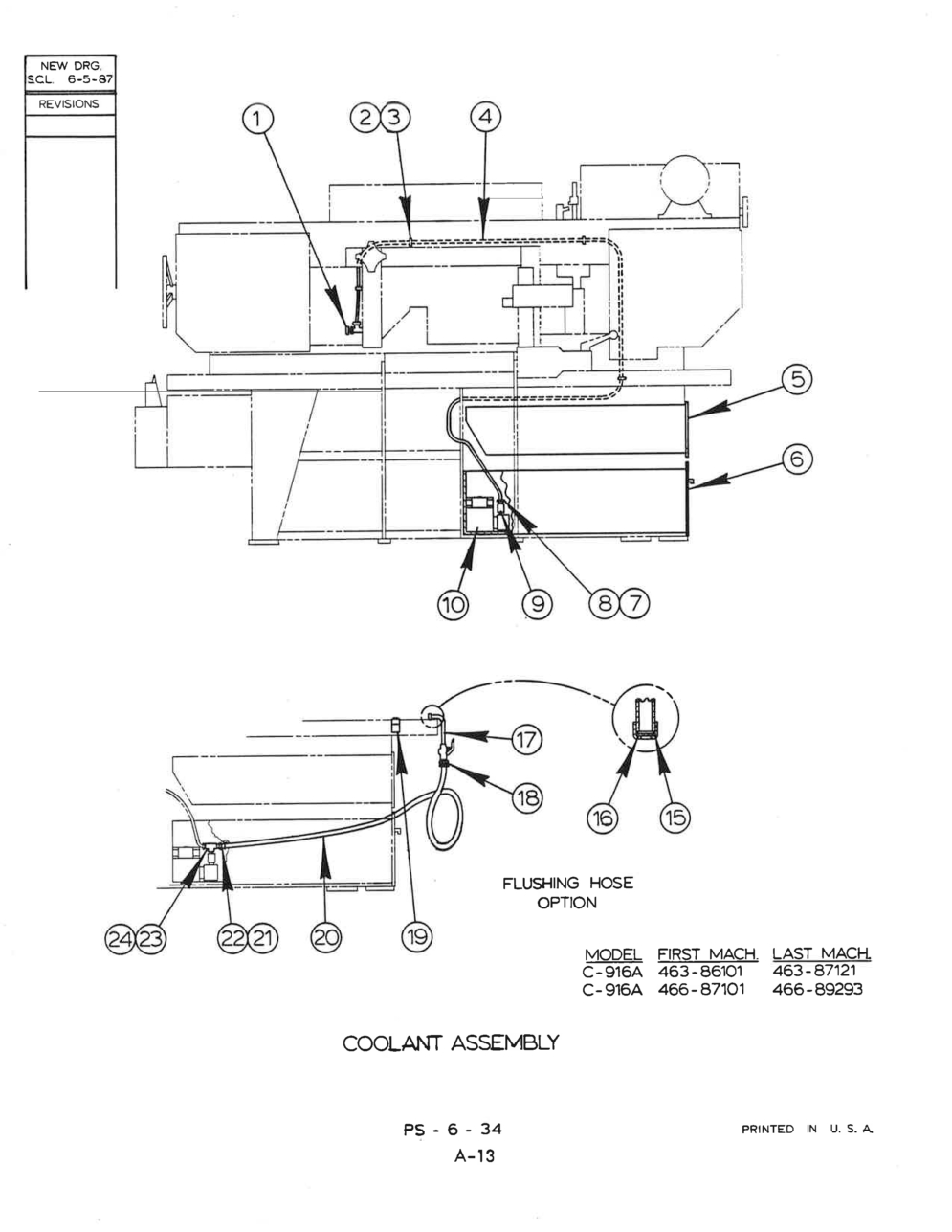 NEW DRG.
S.C.L. 6-5-87

REVISIONS

1
2
3
4
5
6
10
9
8
7

17
18
16
15
24
23
22
21
20
19

FLUSHING HOSE OPTION

| MODEL | FIRST MACH. | LAST MACH. |
|---|---|---|
| C-916A | 463-86101 | 463-87121 |
| C-916A | 466-87101 | 466-89293 |

COOLANT ASSEMBLY

PS - 6 - 34
A-13

PRINTED IN U. S. A.